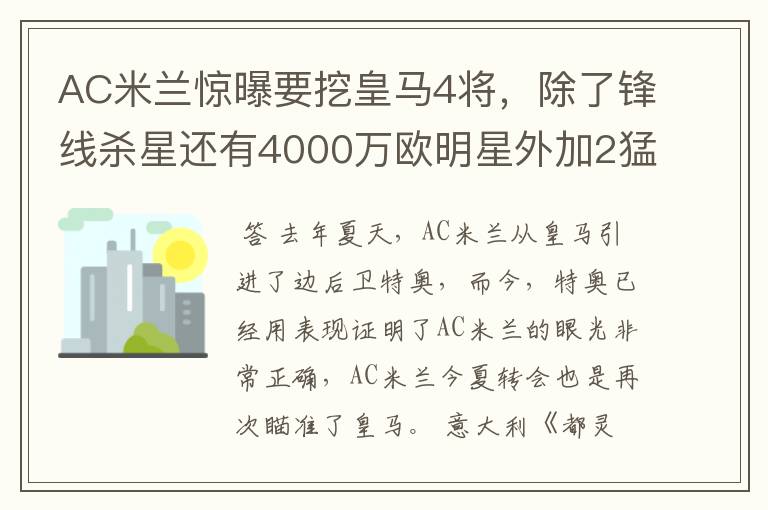 AC米兰惊曝要挖皇马4将，除了锋线杀星还有4000万欧明星外加2猛

答 去年夏天，AC米兰从皇马引进了边后卫特奥，而今，特奥已经用表现证明了AC米兰的眼光非常正确，AC米兰今夏转会也是再次瞄准了皇马。 意大利《都灵